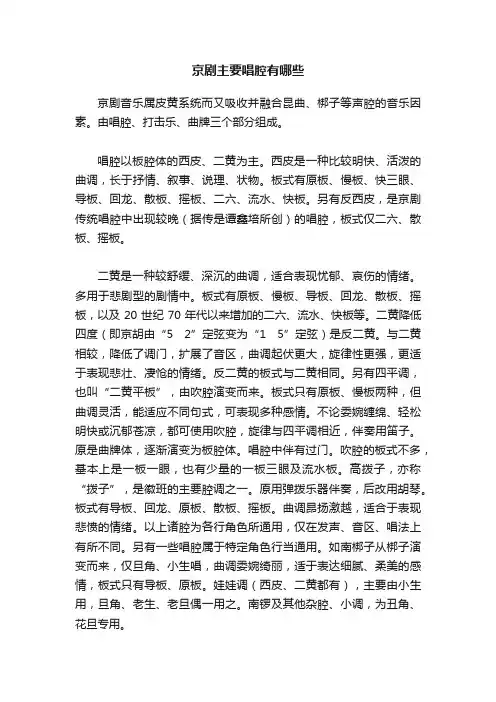 京剧主要唱腔有哪些

京剧音乐属皮黄系统而又吸收并融合昆曲、梆子等声腔的音乐因素。由唱腔、打击乐、曲牌三个部分组成。

唱腔以板腔体的西皮、二黄为主。西皮是一种比较明快、活泼的曲调，长于抒情、叙事、说理、状物。板式有原板、慢板、快三眼、导板、回龙、散板、摇板、二六、流水、快板。另有反西皮，是京剧传统唱腔中出现较晚（据传是谭鑫培所创）的唱腔，板式仅二六、散板、摇板。

二黄是一种较舒缓、深沉的曲调，适合表现忧郁、哀伤的情绪。多用于悲剧型的剧情中。板式有原板、慢板、导板、回龙、散板、摇板，以及 20 世纪 70 年代以来增加的二六、流水、快板等。二黄降低四度（即京胡由“5 2”定弦变为“1 5”定弦）是反二黄。与二黄相较，降低了调门，扩展了音区，曲调起伏更大，旋律性更强，更适于表现悲壮、凄怆的情绪。反二黄的板式与二黄相同。另有四平调，也叫“二黄平板”，由吹腔演变而来。板式只有原板、慢板两种，但曲调灵活，能适应不同句式，可表现多种感情。不论委婉缠绵、轻松明快或沉郁苍凉，都可使用吹腔，旋律与四平调相近，伴奏用笛子。原是曲牌体，逐渐演变为板腔体。唱腔中伴有过门。吹腔的板式不多，基本上是一板一眼，也有少量的一板三眼及流水板。高拨子，亦称“拨子”，是徽班的主要腔调之一。原用弹拨乐器伴奏，后改用胡琴。板式有导板、回龙、原板、散板、摇板。曲调昂扬激越，适合于表现悲愤的情绪。以上诸腔为各行角色所通用，仅在发声、音区、唱法上有所不同。另有一些唱腔属于特定角色行当通用。如南梆子从梆子演变而来，仅旦角、小生唱，曲调委婉绮丽，适于表达细腻、柔美的感情，板式只有导板、原板。娃娃调（西皮、二黄都有），主要由小生用，旦角、老生、老旦偶一用之。南锣及其他杂腔、小调，为丑角、花旦专用。